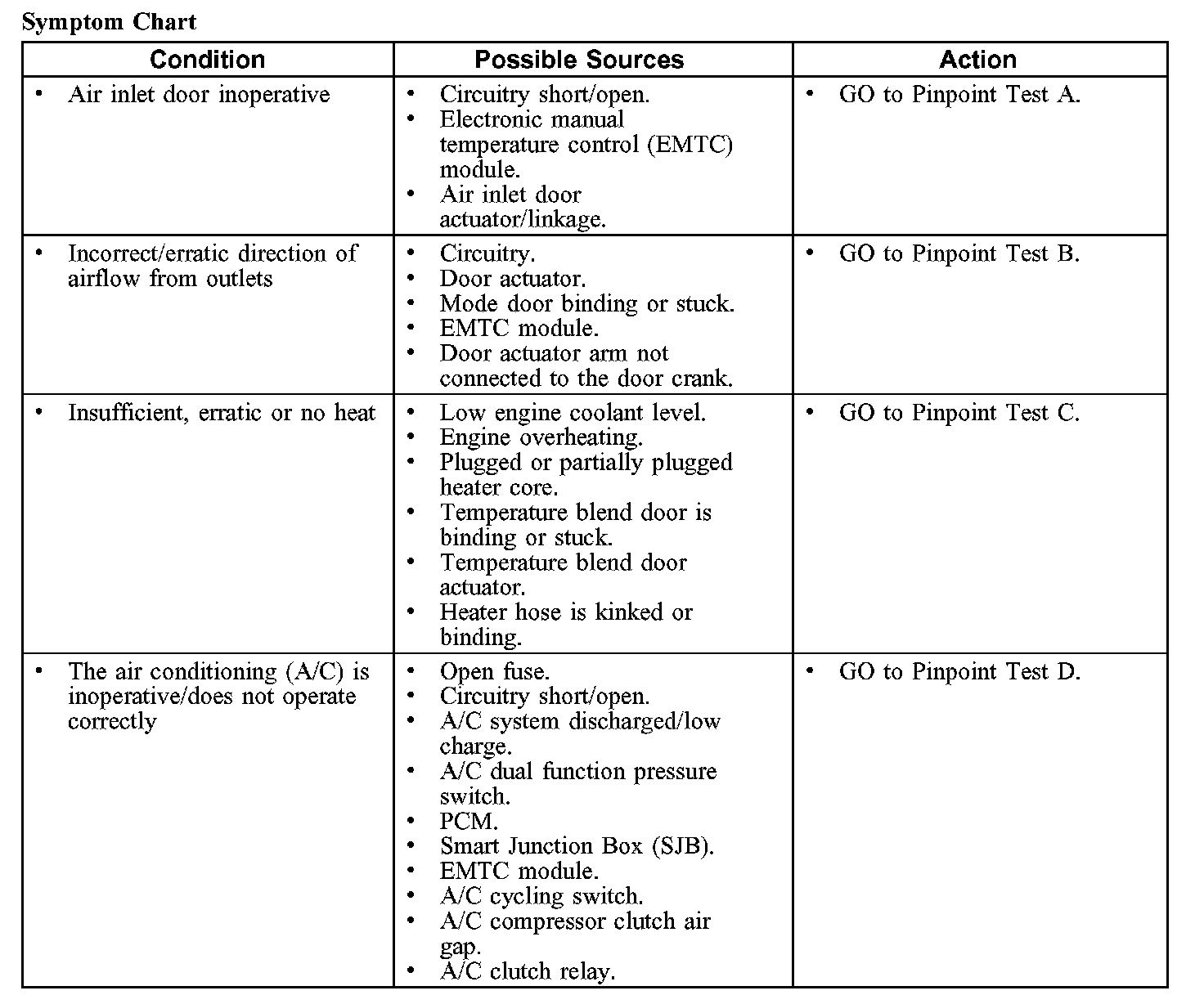 Symptom Chart

| Condition | Possible Sources | Action |
|---|---|---|
| • Air inlet door inoperative | • Circuitry short/open. • Electronic manual temperature control (EMTC) module. • Air inlet door actuator/linkage. | • GO to Pinpoint Test A. |
| • Incorrect/erratic direction of airflow from outlets | • Circuitry. • Door actuator. • Mode door binding or stuck. • EMTC module. • Door actuator arm not connected to the door crank. | • GO to Pinpoint Test B. |
| • Insufficient, erratic or no heat | • Low engine coolant level. • Engine overheating. • Plugged or partially plugged heater core. • Temperature blend door is binding or stuck. • Temperature blend door actuator. • Heater hose is kinked or binding. | • GO to Pinpoint Test C. |
| • The air conditioning (A/C) is inoperative/does not operate correctly | • Open fuse. • Circuitry short/open. • A/C system discharged/low charge. • A/C dual function pressure switch. • PCM. • Smart Junction Box (SJB). • EMTC module. • A/C cycling switch. • A/C compressor clutch air gap. • A/C clutch relay. | • GO to Pinpoint Test D. |